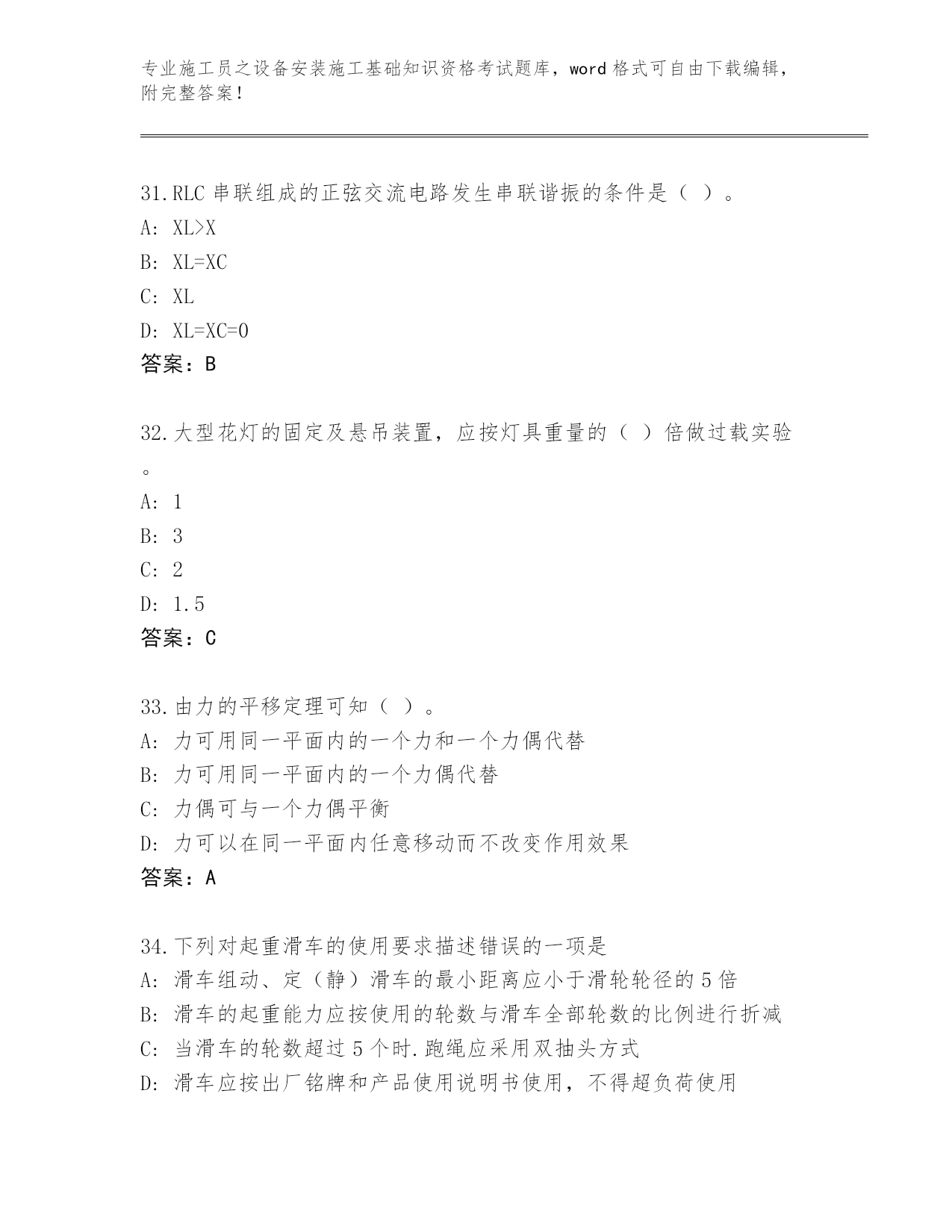 专业施工员之设备安装施工基础知识资格考试题库，word 格式可自由下载编辑，附完整答案！

31.RLC 串联组成的正弦交流电路发生串联谐振的条件是（ ）。
A: XL>X
B: XL=XC
C: XL
D: XL=XC=0
答案：B

32.大型花灯的固定及悬吊装置，应按灯具重量的（ ）倍做过载实验。
A: 1
B: 3
C: 2
D: 1.5
答案：C

33.由力的平移定理可知（ ）。
A: 力可用同一平面内的一个力和一个力偶代替
B: 力可用同一平面内的一个力偶代替
C: 力偶可与一个力偶平衡
D: 力可以在同一平面内任意移动而不改变作用效果
答案：A

34.下列对起重滑车的使用要求描述错误的一项是
A: 滑车组动、定（静）滑车的最小距离应小于滑轮轮径的 5 倍
B: 滑车的起重能力应按使用的轮数与滑车全部轮数的比例进行折减
C: 当滑车的轮数超过 5 个时.跑绳应采用双抽头方式
D: 滑车应按出厂铭牌和产品使用说明书使用，不得超负荷使用